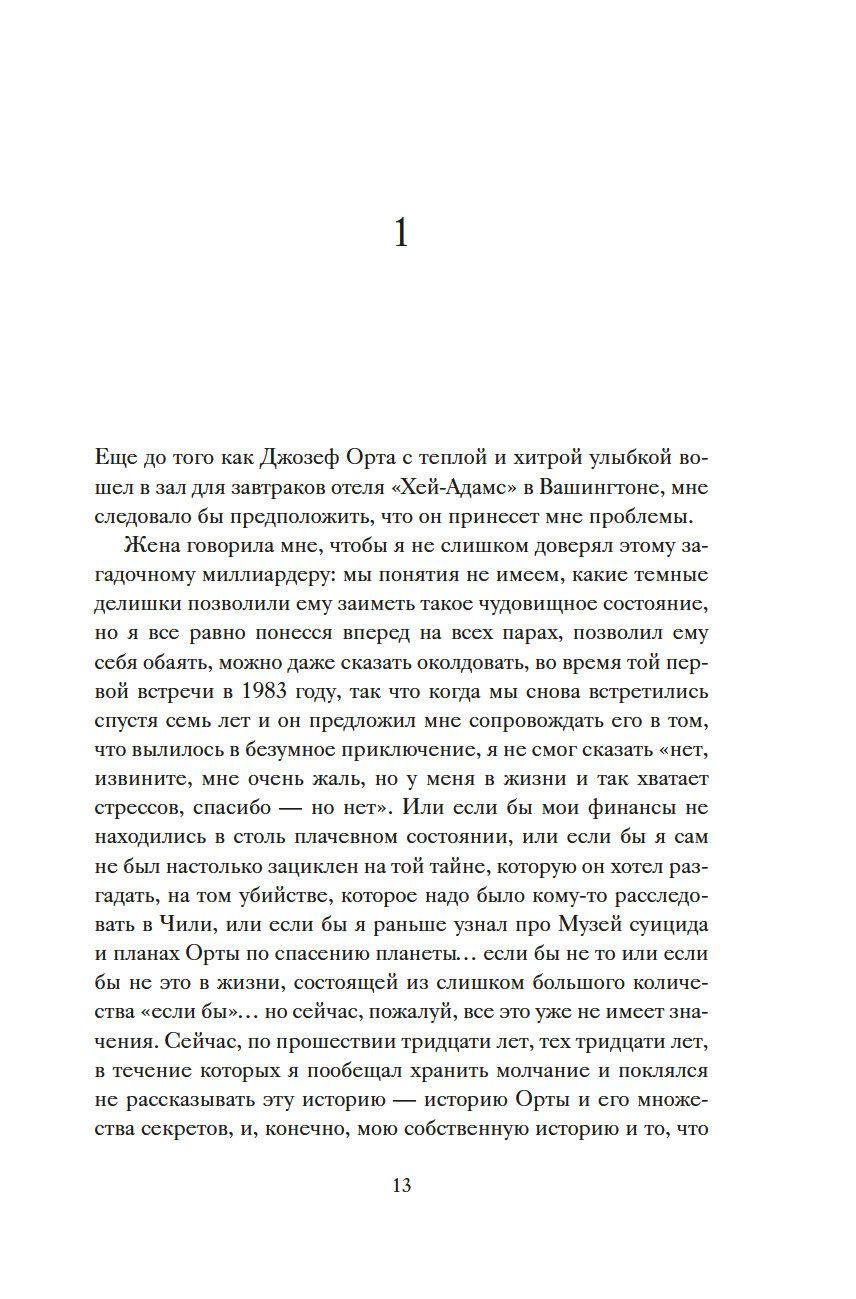 1

Еще до того как Джозеф Орта с теплой и хитрой улыбкой вошел в зал для завтраков отеля «Хей-Адамс» в Вашингтоне, мне следовало бы предположить, что он принесет мне проблемы.

Жена говорила мне, чтобы я не слишком доверял этому загадочному миллиардеру: мы понятия не имеем, какие темные делишки позволили ему заиметь такое чудовищное состояние, но я все равно понесся вперед на всех парах, позволил ему себя обаять, можно даже сказать околдовать, во время той первой встречи в 1983 году, так что когда мы снова встретились спустя семь лет и он предложил мне сопровождать его в том, что вылилось в безумное приключение, я не смог сказать «нет, извините, мне очень жаль, но у меня в жизни и так хватает стрессов, спасибо — но нет». Или если бы мои финансы не находились в столь плачевном состоянии, или если бы я сам не был настолько зациклен на той тайне, которую он хотел разгадать, на том убийстве, которое надо было кому-то расследовать в Чили, или если бы я раньше узнал про Музей суицида и планах Орты по спасению планеты… если бы не то или если бы не это в жизни, состоящей из слишком большого количества «если бы»… но сейчас, пожалуй, все это уже не имеет значения. Сейчас, по прошествии тридцати лет, тех тридцати лет, в течение которых я пообещал хранить молчание и поклялся не рассказывать эту историю — историю Орты и его множества секретов, и, конечно, мою собственную историю и то, что

13